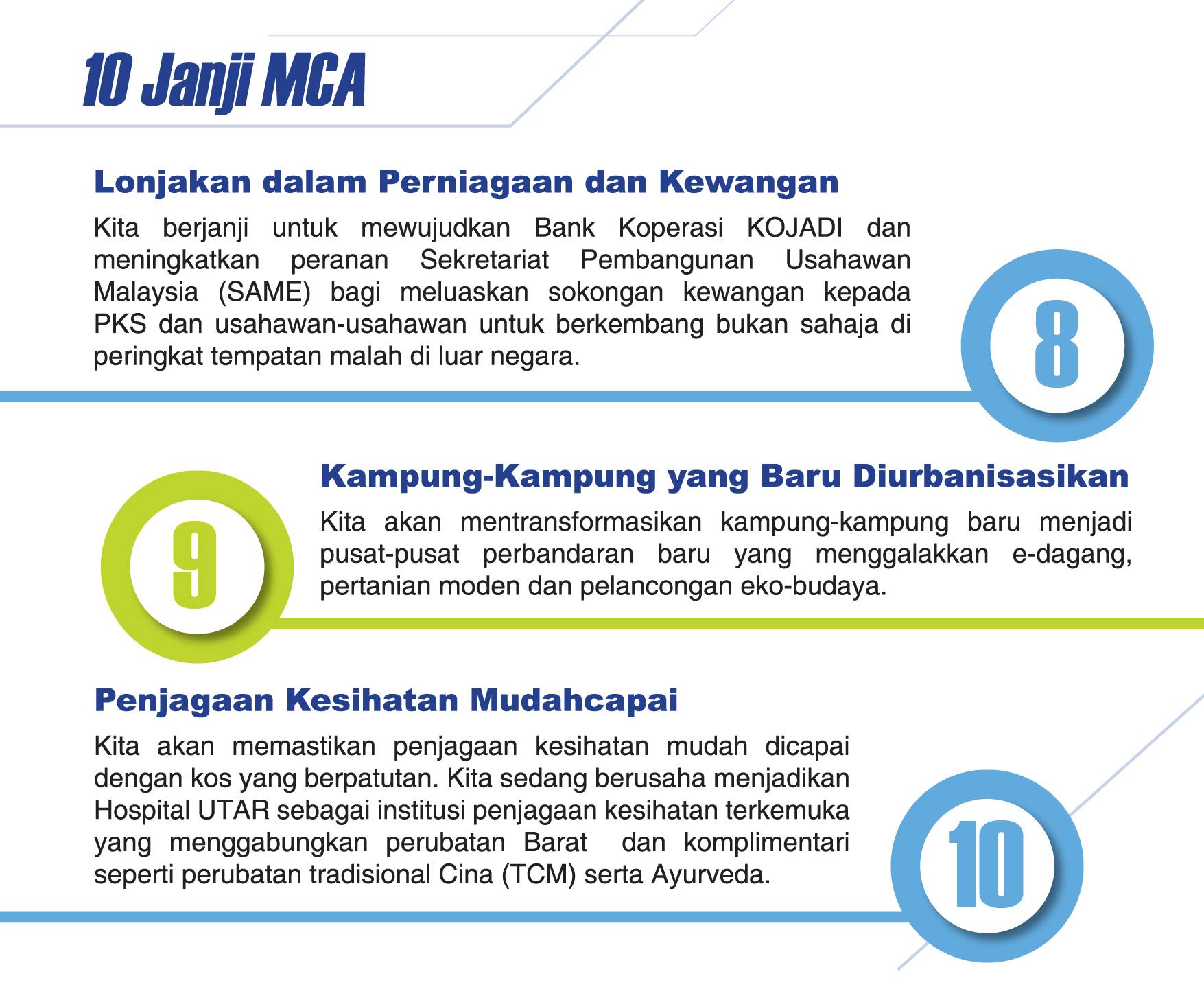 10 Janji MCA

Lonjakan dalam Perniagaan dan Kewangan

Kita berjanji untuk mewujudkan Bank Koperasi KOJADI dan meningkatkan peranan Sekretariat Pembangunan Usahawan Malaysia (SAME) bagi meluaskan sokongan kewangan kepada PKS dan usahawan-usahawan untuk berkembang bukan sahaja di peringkat tempatan malah di luar negara.

8

9

Kampung-Kampung yang Baru Diurbanisasikan

Kita akan mentransformasikan kampung-kampung baru menjadi pusat-pusat perbandaran baru yang menggalakkan e-dagang, pertanian moden dan pelancongan eko-budaya.

Penjagaan Kesihatan Mudahcapai

Kita akan memastikan penjagaan kesihatan mudah dicapai dengan kos yang berpatutan. Kita sedang berusaha menjadikan Hospital UTAR sebagai institusi penjagaan kesihatan terkemuka yang menggabungkan perubatan Barat dan komplimentari seperti perubatan tradisional Cina (TCM) serta Ayurveda.

10